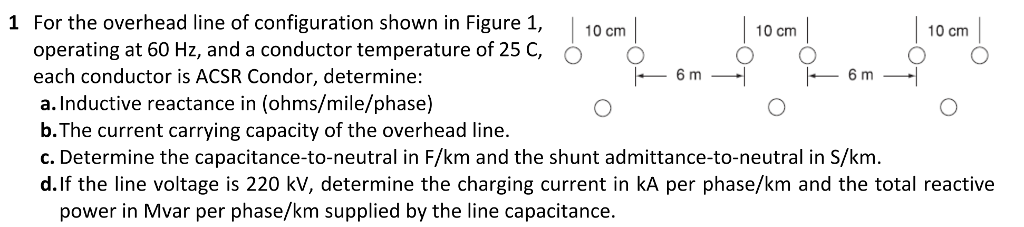 1 For the overhead line of configuration shown in Figure 1, operating at 60 Hz, and a conductor temperature of 25 C, each conductor is ACSR Condor, determine:

a. Inductive reactance in (ohms/mile/phase)

b. The current carrying capacity of the overhead line.

c. Determine the capacitance-to-neutral in F/km and the shunt admittance-to-neutral in S/km.

d. If the line voltage is 220 kV, determine the charging current in kA per phase/km and the total reactive power in Mvar per phase/km supplied by the line capacitance.

10 cm
10 cm
10 cm
6 m
6 m